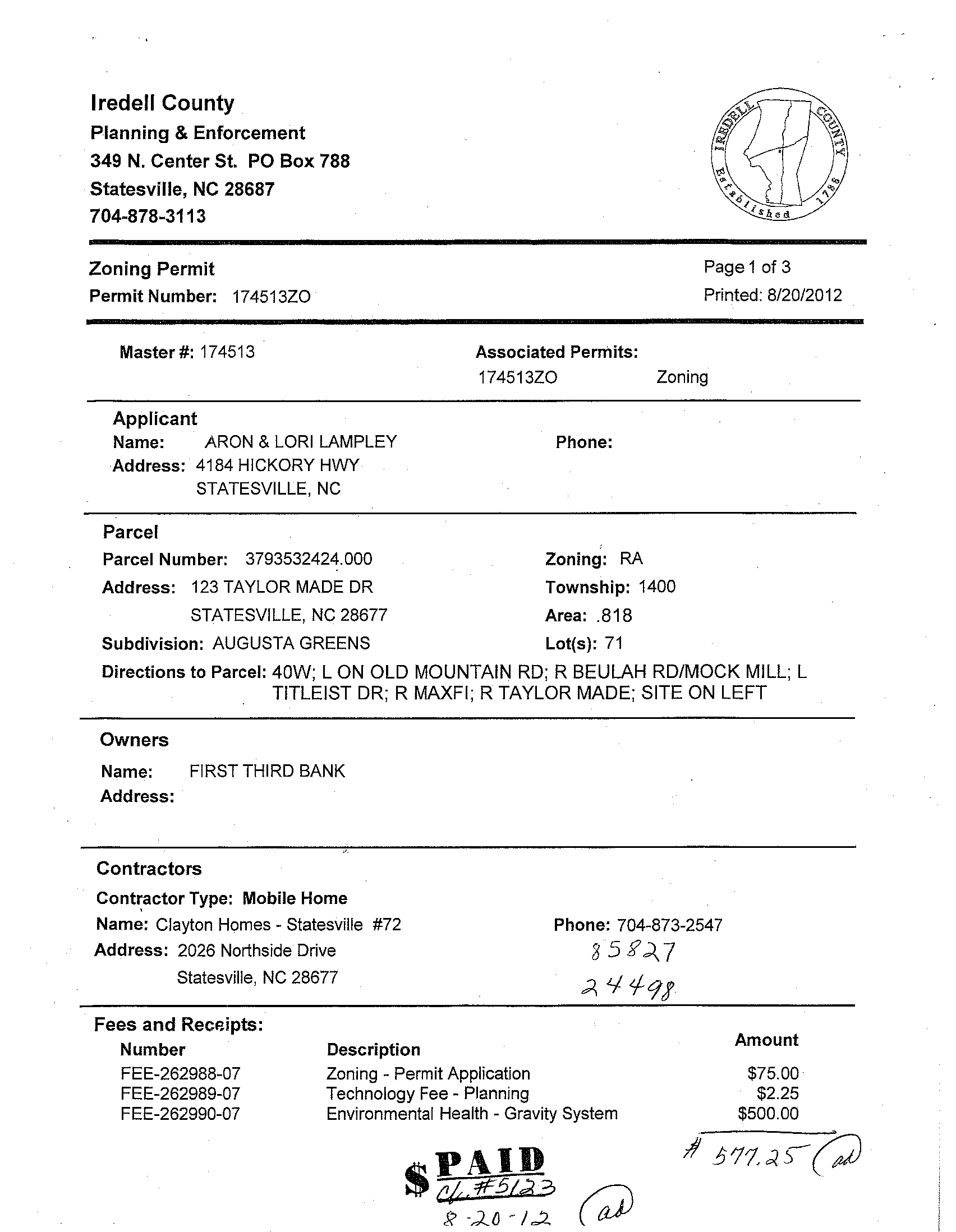 Iredell County
Planning & Enforcement
349 N. Center St. PO Box 788
Statesville, NC 28687
704-878-3113

IREDELL COUNTY Established 1788

Zoning Permit
Permit Number: 174513ZO

Page 1 of 3
Printed: 8/20/2012

Master #: 174513

Associated Permits:
174513ZO Zoning

Applicant
Name: ARON & LORI LAMPLEY
Address: 4184 HICKORY HWY
STATESVILLE, NC

Phone:

Parcel
Parcel Number: 3793532424.000
Address: 123 TAYLOR MADE DR
STATESVILLE, NC 28677
Subdivision: AUGUSTA GREENS

Zoning: RA
Township: 1400
Area: .818
Lot(s): 71

Directions to Parcel: 40W; L ON OLD MOUNTAIN RD; R BEULAH RD/MOCK MILL; L TITLEIST DR; R MAXFI; R TAYLOR MADE; SITE ON LEFT

Owners
Name: FIRST THIRD BANK
Address:

Contractors
Contractor Type: Mobile Home
Name: Clayton Homes - Statesville #72
Address: 2026 Northside Drive
Statesville, NC 28677

Phone: 704-873-2547
85827
24498

Fees and Receipts:

| Number | Description | Amount |
|---|---|---|
| FEE-262988-07 | Zoning - Permit Application | $75.00 |
| FEE-262989-07 | Technology Fee - Planning | $2.25 |
| FEE-262990-07 | Environmental Health - Gravity System | $500.00 |

# 577.25 (ad)

$ PAID
Ck. #5123
8-20-12 (ad)